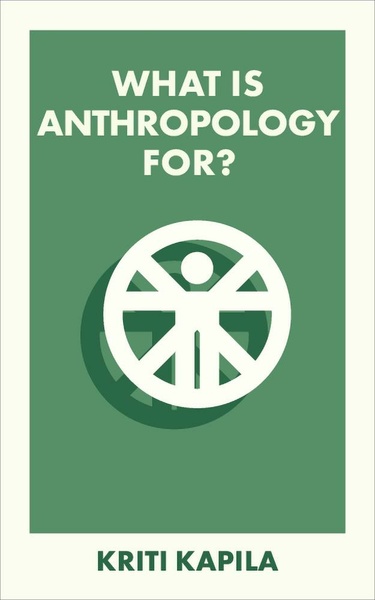 WHAT IS ANTHROPOLOGY FOR?

KRITI KAPILA